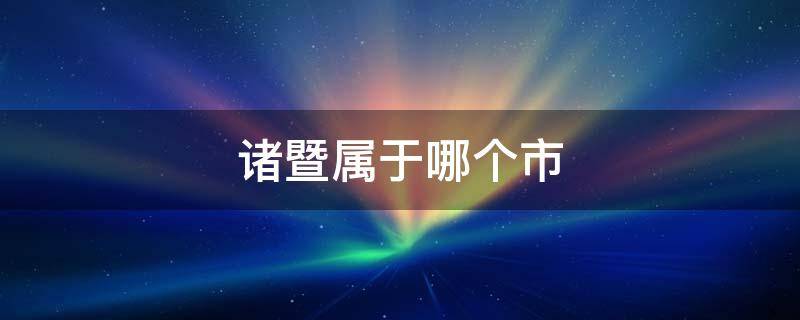 诸暨属于哪个市